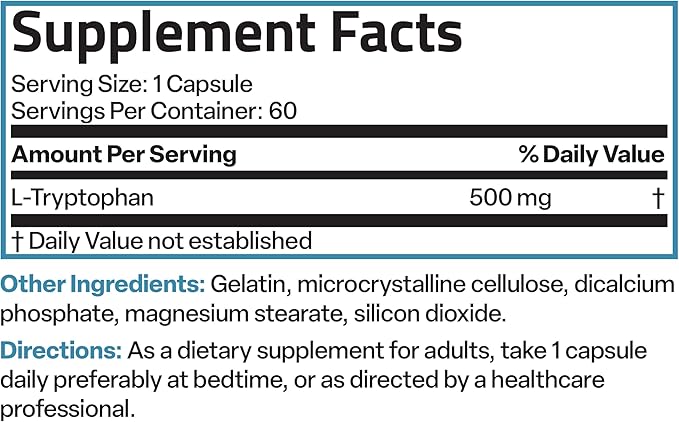 Supplement Facts

Serving Size: 1 Capsule
Servings Per Container: 60

| Amount Per Serving | | % Daily Value |
|---|---|---|
| L-Tryptophan | 500 mg | † |

† Daily Value not established

Other Ingredients: Gelatin, microcrystalline cellulose, dicalcium phosphate, magnesium stearate, silicon dioxide.

Directions: As a dietary supplement for adults, take 1 capsule daily preferably at bedtime, or as directed by a healthcare professional.